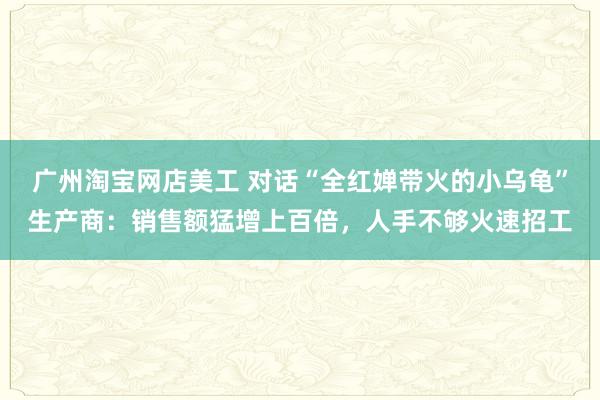 广州淘宝网店美工 对话“全红婵带火的小乌龟”生产商：销售额猛增上百倍，人手不够火速招工